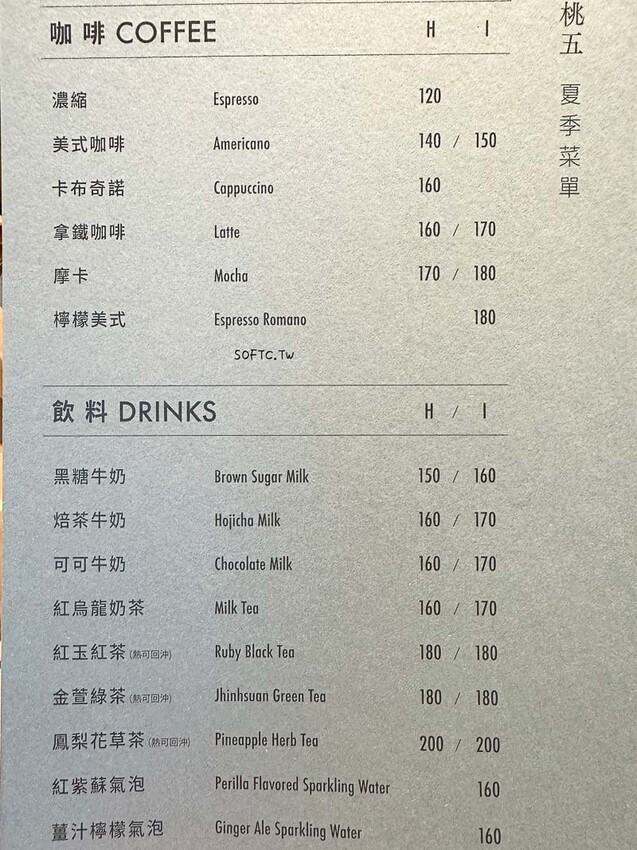 咖啡 COFFEE H I

濃縮 Espresso 120

美式咖啡 Americano 140 / 150

卡布奇諾 Cappuccino 160

拿鐵咖啡 Latte 160 / 170

摩卡 Mocha 170 / 180

檸檬美式 Espresso Romano 180

飲料 DRINKS H / I

黑糖牛奶 Brown Sugar Milk 150 / 160

焙茶牛奶 Hojicha Milk 160 / 170

可可牛奶 Chocolate Milk 160 / 170

紅烏龍奶茶 Milk Tea 160 / 170

紅玉紅茶(熱可回沖) Ruby Black Tea 180 / 180

金萱綠茶(熱可回沖) Jhinhsuan Green Tea 180 / 180

鳳梨花草茶(熱可回沖) Pineapple Herb Tea 200 / 200

紅紫蘇氣泡 Perilla Flavored Sparkling Water 160

薑汁檸檬氣泡 Ginger Ale Sparkling Water 160

桃五

夏季菜單

SOFTC.TW